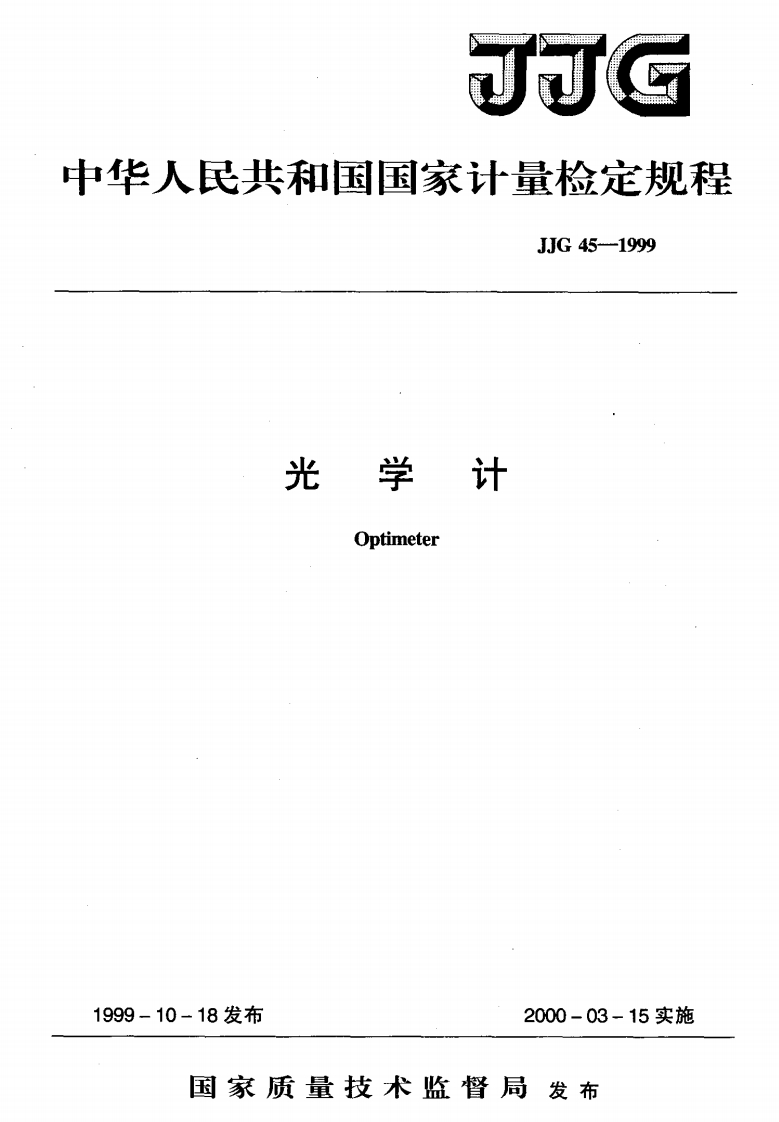 JJG

中华人民共和国国家计量检定规程

JJG 45—1999

光 学 计

Optimeter

1999 - 10 - 18 发布

2000 - 03 - 15 实施

国家质量技术监督局 发布